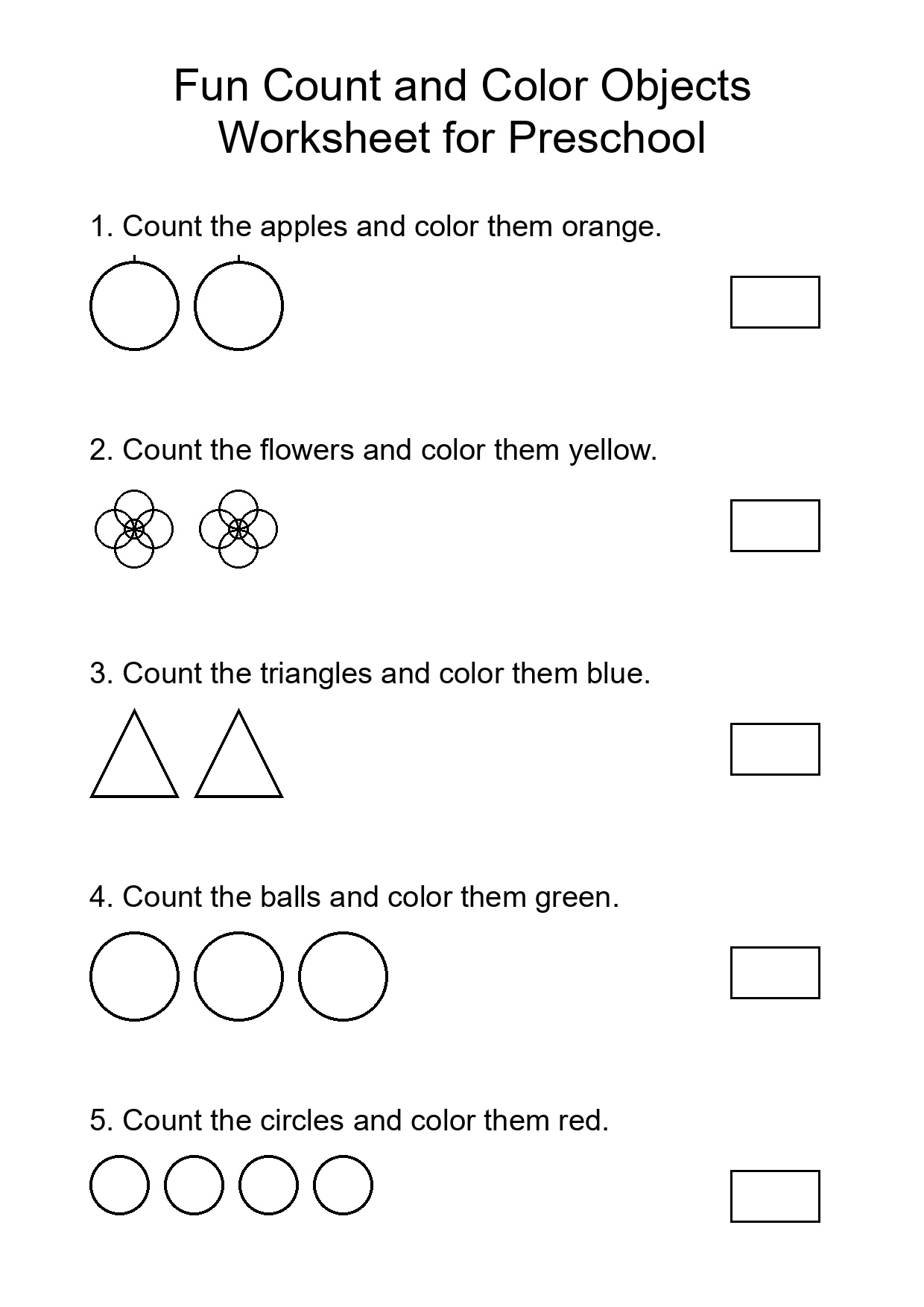 Fun Count and Color Objects
Worksheet for Preschool

1. Count the apples and color them orange.

2. Count the flowers and color them yellow.

3. Count the triangles and color them blue.

4. Count the balls and color them green.

5. Count the circles and color them red.